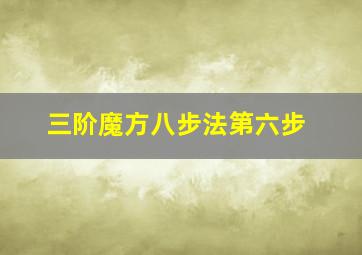 三阶魔方八步法第六步